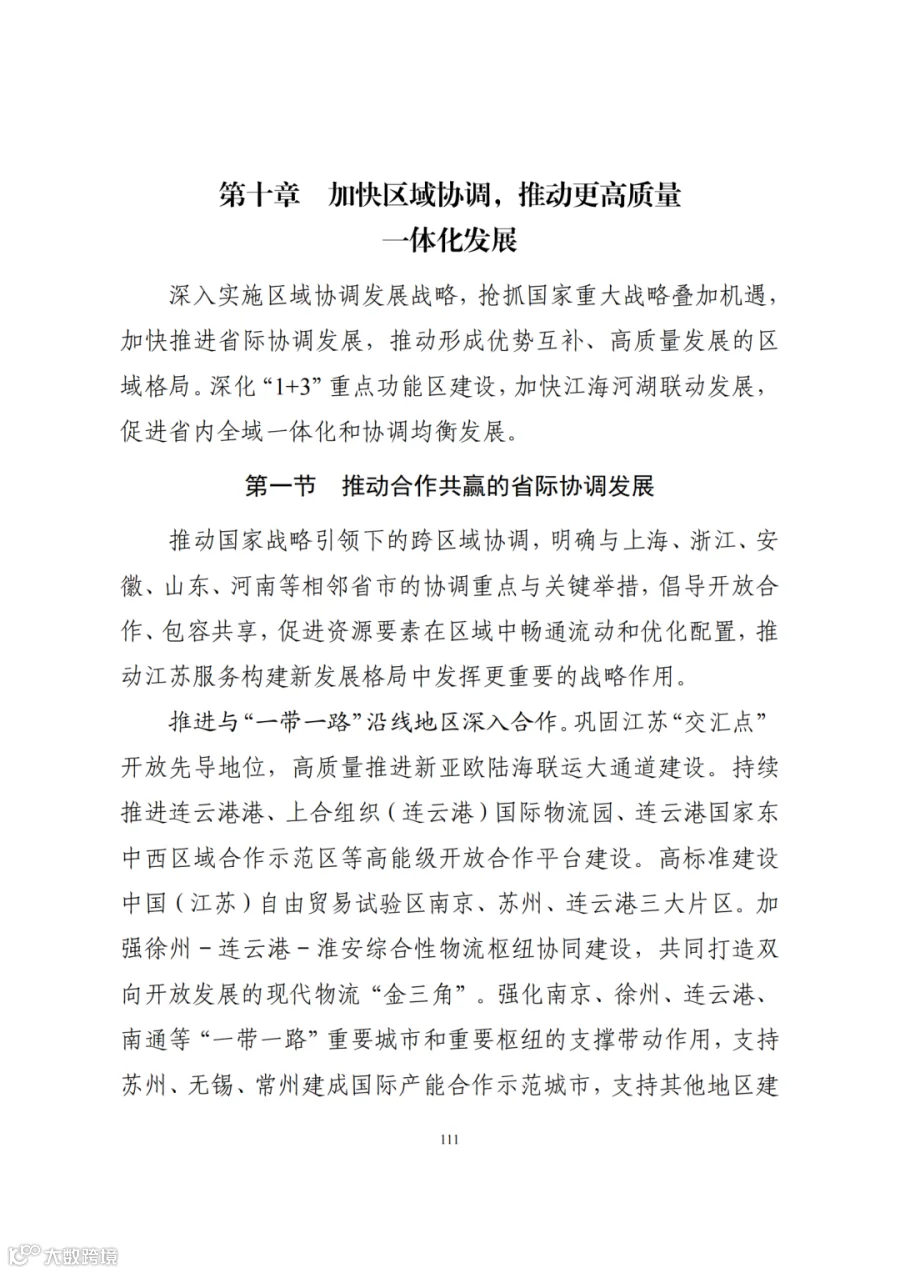 第十章　加快区域协调，推动更高质量一体化发展

深入实施区域协调发展战略，抢抓国家重大战略叠加机遇，加快推进省际协调发展，推动形成优势互补、高质量发展的区域格局。深化“1+3”重点功能区建设，加快江海河湖联动发展，促进省内全域一体化和协调均衡发展。

第一节　推动合作共赢的省际协调发展

推动国家战略引领下的跨区域协调，明确与上海、浙江、安徽、山东、河南等相邻省市的协调重点与关键举措，倡导开放合作、包容共享，促进资源要素在区域中畅通流动和优化配置，推动江苏服务构建新发展格局中发挥更重要的战略作用。

推进与“一带一路”沿线地区深入合作。巩固江苏“交汇点”开放先导地位，高质量推进新亚欧陆海联运大通道建设。持续推进连云港港、上合组织（连云港）国际物流园、连云港国家东中西区域合作示范区等高能级开放合作平台建设。高标准建设中国（江苏）自由贸易试验区南京、苏州、连云港三大片区。加强徐州－连云港－淮安综合性物流枢纽协同建设，共同打造双向开放发展的现代物流“金三角”。强化南京、徐州、连云港、南通等“一带一路”重要城市和重要枢纽的支撑带动作用，支持苏州、无锡、常州建成国际产能合作示范城市，支持其他地区建

111

大数跨境